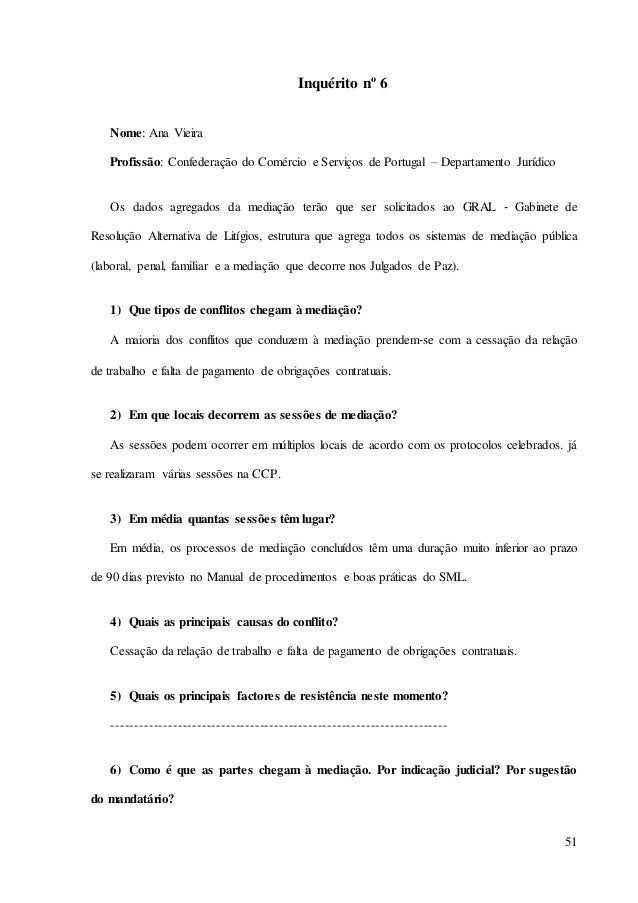 Inquérito nº 6

Nome: Ana Vieira

Profissão: Confederação do Comércio e Serviços de Portugal – Departamento Jurídico

Os dados agregados da mediação terão que ser solicitados ao GRAL - Gabinete de Resolução Alternativa de Litígios, estrutura que agrega todos os sistemas de mediação pública (laboral, penal, familiar e a mediação que decorre nos Julgados de Paz).

1) Que tipos de conflitos chegam à mediação?

A maioria dos conflitos que conduzem à mediação prendem-se com a cessação da relação de trabalho e falta de pagamento de obrigações contratuais.

2) Em que locais decorrem as sessões de mediação?

As sessões podem ocorrer em múltiplos locais de acordo com os protocolos celebrados. já se realizaram várias sessões na CCP.

3) Em média quantas sessões têm lugar?

Em média, os processos de mediação concluídos têm uma duração muito inferior ao prazo de 90 dias previsto no Manual de procedimentos e boas práticas do SML.

4) Quais as principais causas do conflito?

Cessação da relação de trabalho e falta de pagamento de obrigações contratuais.

5) Quais os principais factores de resistência neste momento?

------------------------------------------------------------------------

6) Como é que as partes chegam à mediação. Por indicação judicial? Por sugestão do mandatário?

51